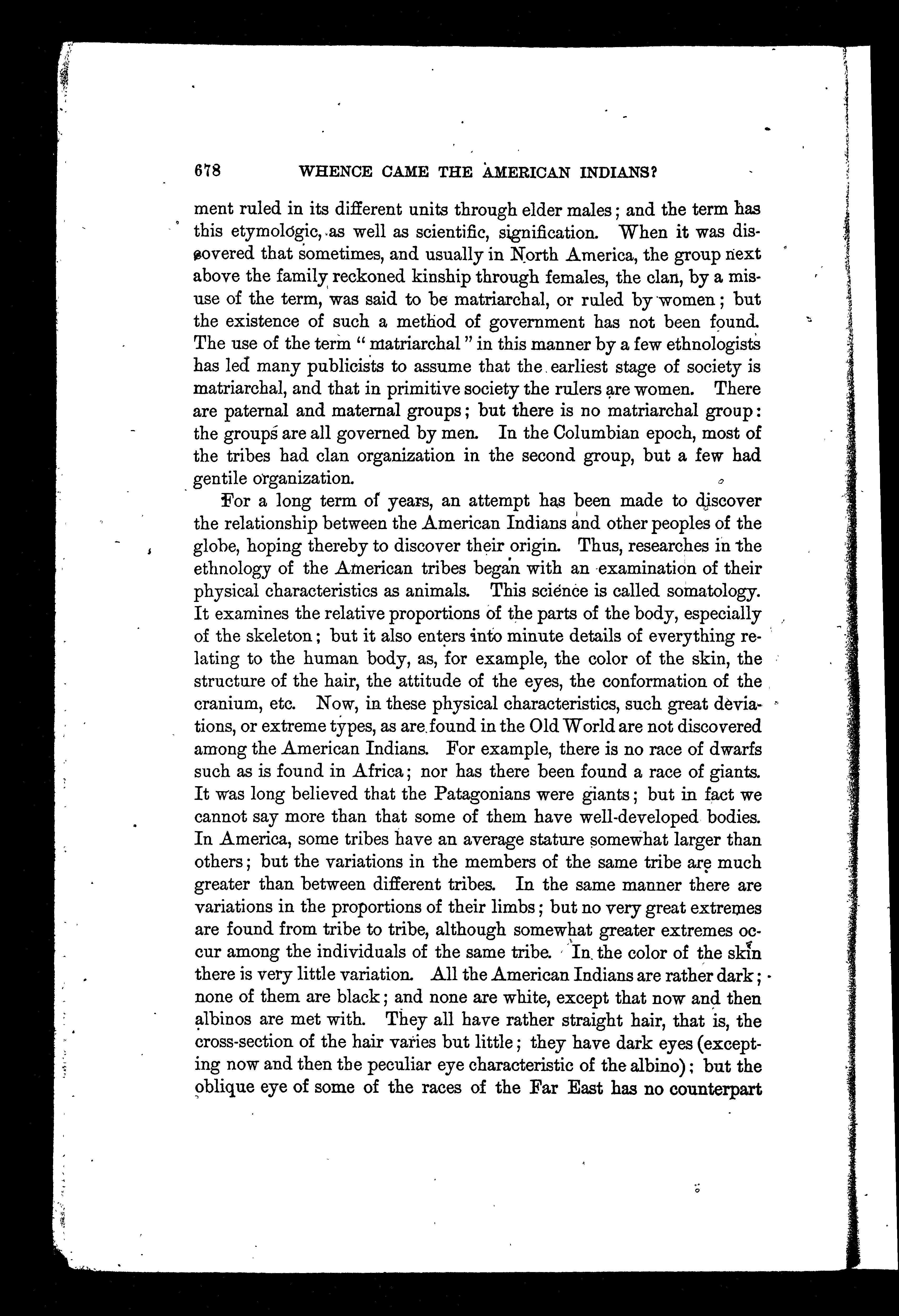 678 WHENCE CAME THE AMERICAN INDIANS?

ment ruled in its different units through elder males; and the term has this etymologic, as well as scientific, signification. When it was discovered that sometimes, and usually in North America, the group next above the family reckoned kinship through females, the clan, by a misuse of the term, was said to be matriarchal, or ruled by women; but the existence of such a method of government has not been found. The use of the term "matriarchal" in this manner by a few ethnologists has led many publicists to assume that the earliest stage of society is matriarchal, and that in primitive society the rulers are women. There are paternal and maternal groups; but there is no matriarchal group: the groups are all governed by men. In the Columbian epoch, most of the tribes had clan organization in the second group, but a few had gentile organization.

For a long term of years, an attempt has been made to discover the relationship between the American Indians and other peoples of the globe, hoping thereby to discover their origin. Thus, researches in the ethnology of the American tribes began with an examination of their physical characteristics as animals. This science is called somatology. It examines the relative proportions of the parts of the body, especially of the skeleton; but it also enters into minute details of everything relating to the human body, as, for example, the color of the skin, the structure of the hair, the attitude of the eyes, the conformation of the cranium, etc. Now, in these physical characteristics, such great deviations, or extreme types, as are found in the Old World are not discovered among the American Indians. For example, there is no race of dwarfs such as is found in Africa; nor has there been found a race of giants. It was long believed that the Patagonians were giants; but in fact we cannot say more than that some of them have well-developed bodies. In America, some tribes have an average stature somewhat larger than others; but the variations in the members of the same tribe are much greater than between different tribes. In the same manner there are variations in the proportions of their limbs; but no very great extremes are found from tribe to tribe, although somewhat greater extremes occur among the individuals of the same tribe. In the color of the skin there is very little variation. All the American Indians are rather dark; none of them are black; and none are white, except that now and then albinos are met with. They all have rather straight hair, that is, the cross-section of the hair varies but little; they have dark eyes (excepting now and then the peculiar eye characteristic of the albino); but the oblique eye of some of the races of the Far East has no counterpart